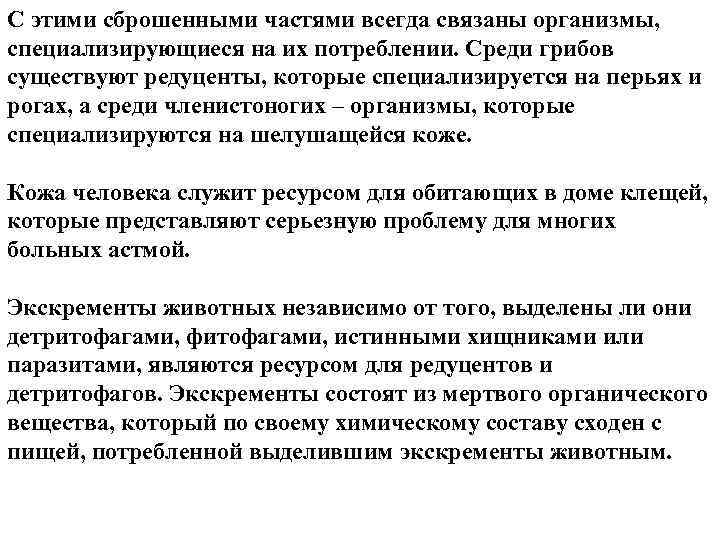 С этими сброшенными частями всегда связаны организмы, специализирующиеся на их потреблении. Среди грибов существуют редуценты, которые специализируется на перьях и рогах, а среди членистоногих – организмы, которые специализируются на шелушащейся коже.

Кожа человека служит ресурсом для обитающих в доме клещей, которые представляют серьезную проблему для многих больных астмой.

Экскременты животных независимо от того, выделены ли они детритофагами, фитофагами, истинными хищниками или паразитами, являются ресурсом для редуцентов и детритофагов. Экскременты состоят из мертвого органического вещества, который по своему химическому составу сходен с пищей, потребленной выделившим экскременты животным.